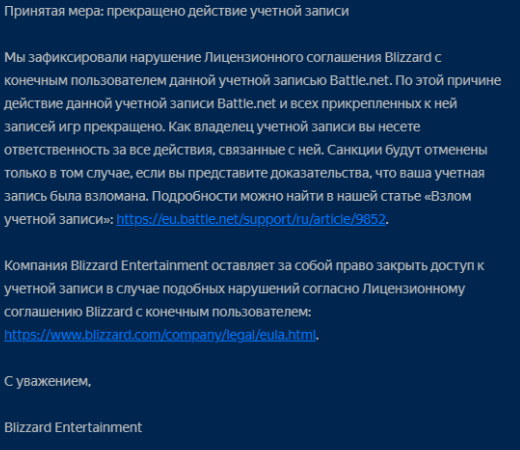 Принятая мера: прекращено действие учетной записи

Мы зафиксировали нарушение Лицензионного соглашения Blizzard с конечным пользователем данной учетной записью Battle.net. По этой причине действие данной учетной записи Battle.net и всех прикрепленных к ней записей игр прекращено. Как владелец учетной записи вы несете ответственность за все действия, связанные с ней. Санкции будут отменены только в том случае, если вы представите доказательства, что ваша учетная запись была взломана. Подробности можно найти в нашей статье «Взлом учетной записи»: https://eu.battle.net/support/ru/article/9852.

Компания Blizzard Entertainment оставляет за собой право закрыть доступ к учетной записи в случае подобных нарушений согласно Лицензионному соглашению Blizzard с конечным пользователем: https://www.blizzard.com/company/legal/eula.html.

С уважением,

Blizzard Entertainment